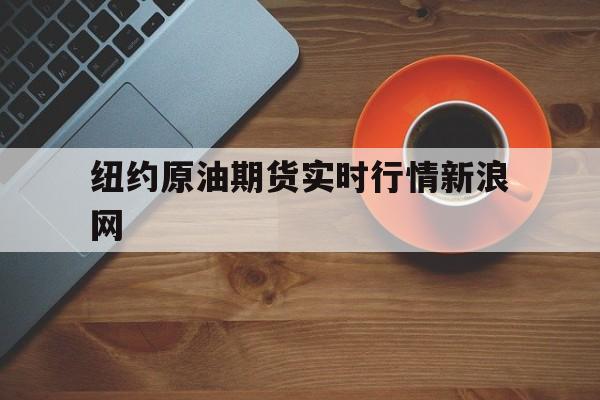 纽约原油期货实时行情新浪网